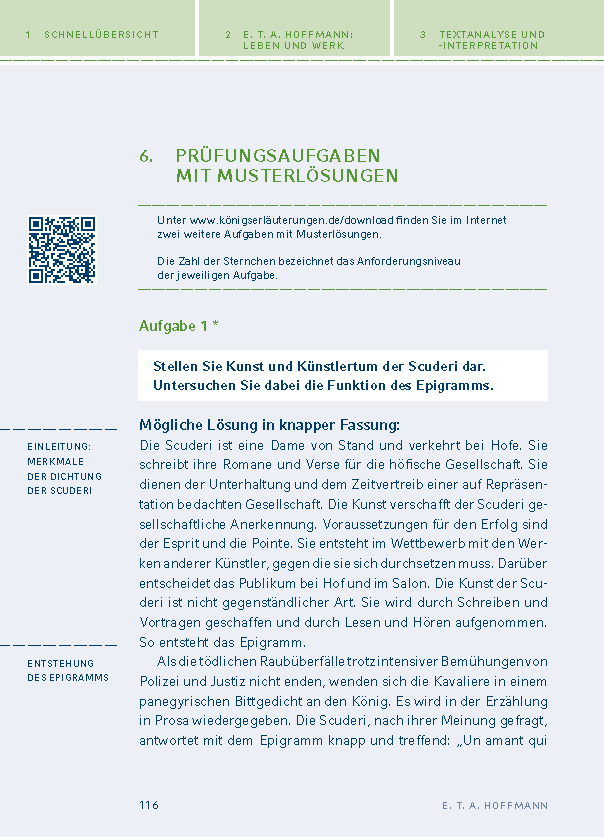 1 SCHNELLÜBERSICHT

2 E. T. A. HOFFMANN: LEBEN UND WERK

3 TEXTANALYSE UND -INTERPRETATION

6. PRÜFUNGSAUFGABEN MIT MUSTERLÖSUNGEN

Unter www.königserläuterungen.de/download finden Sie im Internet zwei weitere Aufgaben mit Musterlösungen.

Die Zahl der Sternchen bezeichnet das Anforderungsniveau der jeweiligen Aufgabe.

Aufgabe 1 *

Stellen Sie Kunst und Künstlertum der Scuderi dar. Untersuchen Sie dabei die Funktion des Epigramms.

Mögliche Lösung in knapper Fassung:

EINLEITUNG: MERKMALE DER DICHTUNG DER SCUDERI

Die Scuderi ist eine Dame von Stand und verkehrt bei Hofe. Sie schreibt ihre Romane und Verse für die höfische Gesellschaft. Sie dienen der Unterhaltung und dem Zeitvertreib einer auf Repräsentation bedachten Gesellschaft. Die Kunst verschafft der Scuderi gesellschaftliche Anerkennung. Voraussetzungen für den Erfolg sind der Esprit und die Pointe. Sie entsteht im Wettbewerb mit den Werken anderer Künstler, gegen die sie sich durchsetzen muss. Darüber entscheidet das Publikum bei Hof und im Salon. Die Kunst der Scuderi ist nicht gegenständlicher Art. Sie wird durch Schreiben und Vortragen geschaffen und durch Lesen und Hören aufgenommen. So entsteht das Epigramm.

ENTSTEHUNG DES EPIGRAMMS

Als die tödlichen Raubüberfälle trotz intensiver Bemühungen von Polizei und Justiz nicht enden, wenden sich die Kavaliere in einem panegyrischen Bittgedicht an den König. Es wird in der Erzählung in Prosa wiedergegeben. Die Scuderi, nach ihrer Meinung gefragt, antwortet mit dem Epigramm knapp und treffend: „Un amant qui

116

E. T. A. HOFFMANN